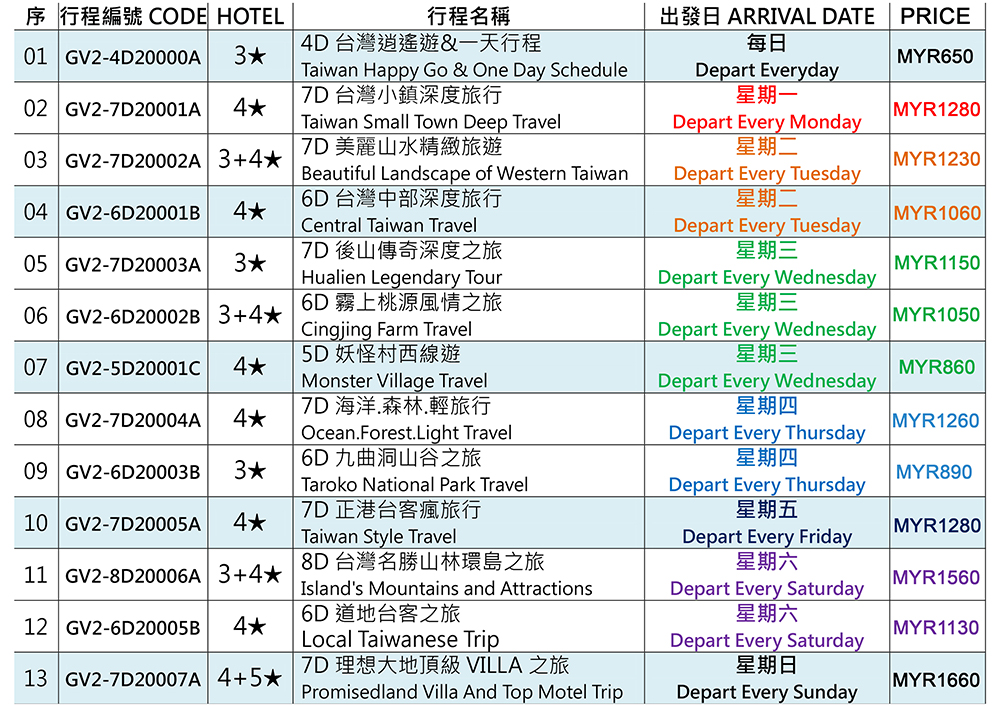 | 序 | 行程編號 CODE | HOTEL | 行程名稱 | 出發日 ARRIVAL DATE | PRICE |
|---|---|---|---|---|---|
| 01 | GV2-4D20000A | 3★ | 4D 台灣逍遙遊&一天行程 Taiwan Happy Go & One Day Schedule | 每日 Depart Everyday | MYR650 |
| 02 | GV2-7D20001A | 4★ | 7D 台灣小鎮深度旅行 Taiwan Small Town Deep Travel | 星期一 Depart Every Monday | MYR1280 |
| 03 | GV2-7D20002A | 3+4★ | 7D 美麗山水精緻旅遊 Beautiful Landscape of Western Taiwan | 星期二 Depart Every Tuesday | MYR1230 |
| 04 | GV2-6D20001B | 4★ | 6D 台灣中部深度旅行 Central Taiwan Travel | 星期二 Depart Every Tuesday | MYR1060 |
| 05 | GV2-7D20003A | 3★ | 7D 後山傳奇深度之旅 Hualien Legendary Tour | 星期三 Depart Every Wednesday | MYR1150 |
| 06 | GV2-6D20002B | 3+4★ | 6D 霧上桃源風情之旅 Cingjing Farm Travel | 星期三 Depart Every Wednesday | MYR1050 |
| 07 | GV2-5D20001C | 4★ | 5D 妖怪村西線遊 Monster Village Travel | 星期三 Depart Every Wednesday | MYR860 |
| 08 | GV2-7D20004A | 4★ | 7D 海洋.森林.輕旅行 Ocean.Forest.Light Travel | 星期四 Depart Every Thursday | MYR1260 |
| 09 | GV2-6D20003B | 3★ | 6D 九曲洞山谷之旅 Taroko National Park Travel | 星期四 Depart Every Thursday | MYR890 |
| 10 | GV2-7D20005A | 4★ | 7D 正港台客瘋旅行 Taiwan Style Travel | 星期五 Depart Every Friday | MYR1280 |
| 11 | GV2-8D20006A | 3+4★ | 8D 台灣名勝山林環島之旅 Island's Mountains and Attractions | 星期六 Depart Every Saturday | MYR1560 |
| 12 | GV2-6D20005B | 4★ | 6D 道地台客之旅 Local Taiwanese Trip | 星期六 Depart Every Saturday | MYR1130 |
| 13 | GV2-7D20007A | 4+5★ | 7D 理想大地頂級 VILLA 之旅 Promisedland Villa And Top Motel Trip | 星期日 Depart Every Sunday | MYR1660 |